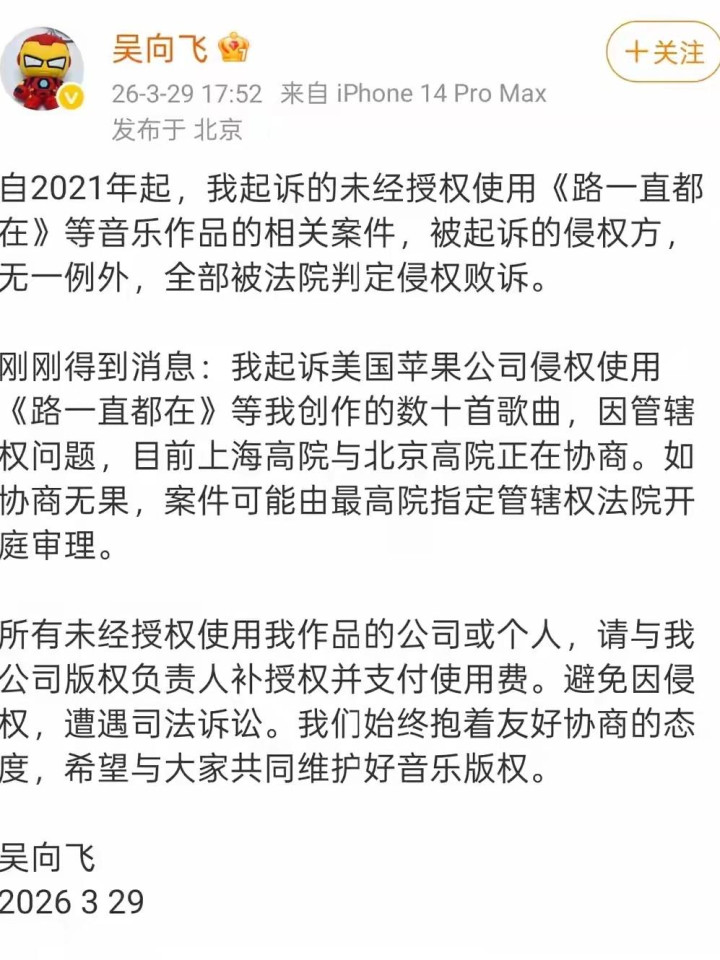 吴向飞

＋关注

26-3-29 17:52 来自 iPhone 14 Pro Max
发布于 北京

自2021年起，我起诉的未经授权使用《路一直都在》等音乐作品的相关案件，被起诉的侵权方，无一例外，全部被法院判定侵权败诉。

刚刚得到消息：我起诉美国苹果公司侵权使用《路一直都在》等我创作的数十首歌曲，因管辖权问题，目前上海高院与北京高院正在协商。如协商无果，案件可能由最高院指定管辖权法院开庭审理。

所有未经授权使用我作品的公司或个人，请与我公司版权负责人补授权并支付使用费。避免因侵权，遭遇司法诉讼。我们始终抱着友好协商的态度，希望与大家共同维护好音乐版权。

吴向飞
2026 3 29